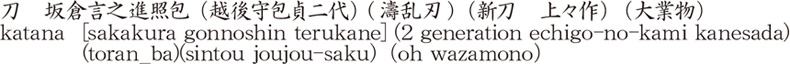 刀　坂倉言之進照包（越後守包貞二代）（濤乱刃）（新刀　上々作）（大業物）
katana [sakakura gonnoshin terukane] (2 generation echigo-no-kami kanesada) (toran_ba)(sintou joujou-saku) (oh wazamono)